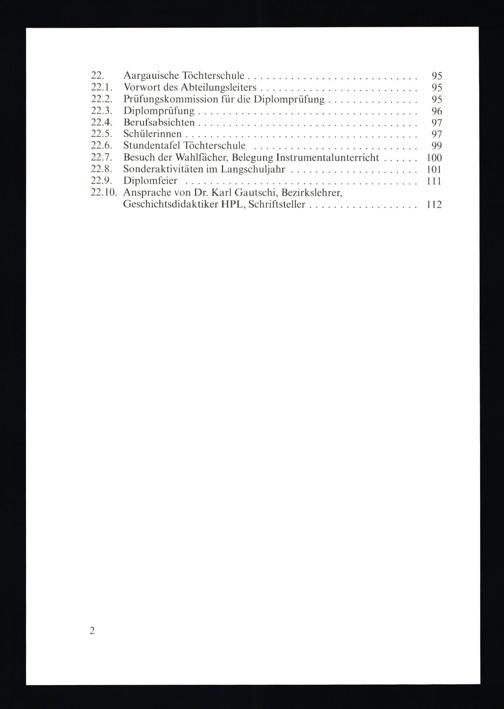 22. Aargauische Töchterschule 95
22.1. Vorwort des Abteilungsleiters 95
22.2. Prüfungskommission für die Diplomprüfung 95
22.3. Diplomprüfung 96
22.4. Berufsabsichten 97
22.5. Schülerinnen 97
22.6. Stundentafel Töchterschule 99
22.7. Besuch der Wahlfächer, Belegung Instrumentalunterricht 100
22.8. Sonderaktivitäten im Langschuljahr 101
22.9. Diplomfeier 111
22.10. Ansprache von Dr. Karl Gautschi, Bezirkslehrer, Geschichtsdidaktiker HPL, Schriftsteller 112

2